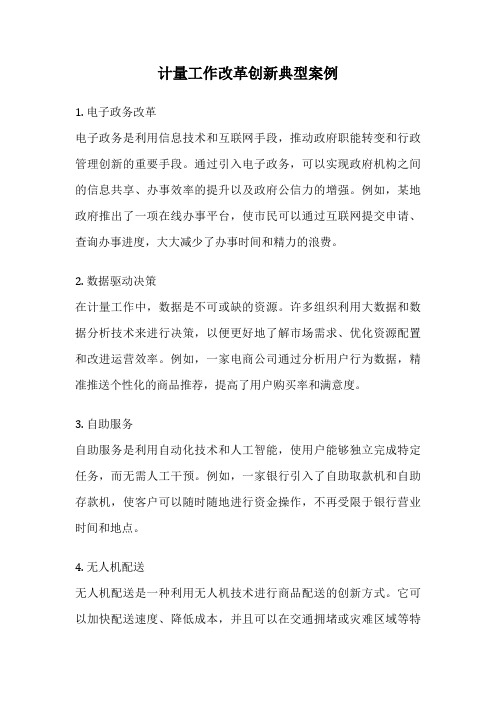 计量工作改革创新典型案例

1. 电子政务改革
电子政务是利用信息技术和互联网手段，推动政府职能转变和行政管理创新的重要手段。通过引入电子政务，可以实现政府机构之间的信息共享、办事效率的提升以及政府公信力的增强。例如，某地政府推出了一项在线办事平台，使市民可以通过互联网提交申请、查询办事进度，大大减少了办事时间和精力的浪费。

2. 数据驱动决策
在计量工作中，数据是不可或缺的资源。许多组织利用大数据和数据分析技术来进行决策，以便更好地了解市场需求、优化资源配置和改进运营效率。例如，一家电商公司通过分析用户行为数据，精准推送个性化的商品推荐，提高了用户购买率和满意度。

3. 自助服务
自助服务是利用自动化技术和人工智能，使用户能够独立完成特定任务，而无需人工干预。例如，一家银行引入了自助取款机和自助存款机，使客户可以随时随地进行资金操作，不再受限于银行营业时间和地点。

4. 无人机配送
无人机配送是一种利用无人机技术进行商品配送的创新方式。它可以加快配送速度、降低成本，并且可以在交通拥堵或灾难区域等特